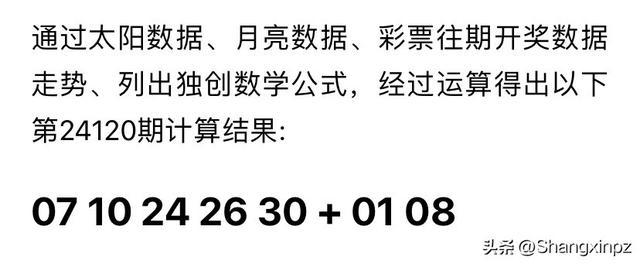 通过太阳数据、月亮数据、彩票往期开奖数据走势、列出独创数学公式，经过运算得出以下第24120期计算结果:

07 10 24 26 30 + 01 08

头条 @Shangxinpz